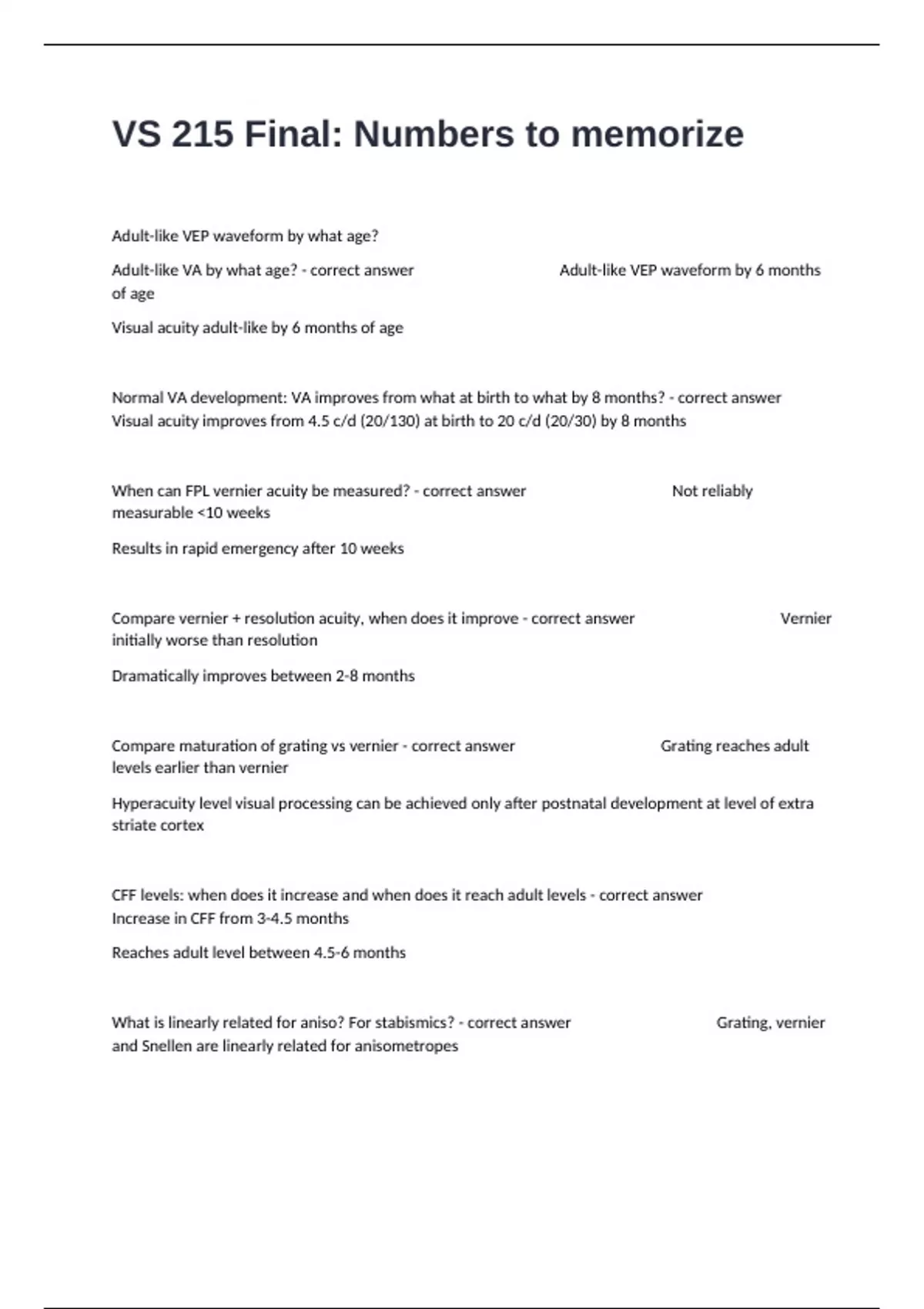 VS 215 Final: Numbers to memorize

Adult-like VEP waveform by what age?

Adult-like VA by what age? - correct answer Adult-like VEP waveform by 6 months of age

Visual acuity adult-like by 6 months of age

Normal VA development: VA improves from what at birth to what by 8 months? - correct answer Visual acuity improves from 4.5 c/d (20/130) at birth to 20 c/d (20/30) by 8 months

When can FPL vernier acuity be measured? - correct answer Not reliably measurable <10 weeks

Results in rapid emergency after 10 weeks

Compare vernier + resolution acuity, when does it improve - correct answer Vernier initially worse than resolution

Dramatically improves between 2-8 months

Compare maturation of grating vs vernier - correct answer Grating reaches adult levels earlier than vernier

Hyperacuity level visual processing can be achieved only after postnatal development at level of extra striate cortex

CFF levels: when does it increase and when does it reach adult levels - correct answer Increase in CFF from 3-4.5 months

Reaches adult level between 4.5-6 months

What is linearly related for aniso? For stabismics? - correct answer Grating, vernier and Snellen are linearly related for anisometropes